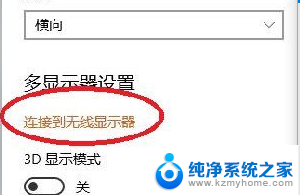 横向

多显示器设置

连接到无线显示器

3D 显示模式

关

纯净系统之家
www.kzmyhome.com